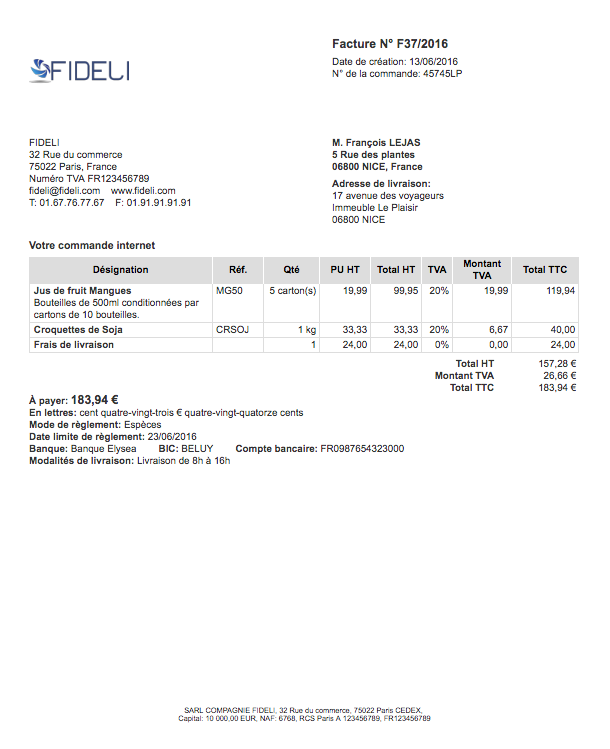 FIDELI

Facture N° F37/2016
Date de création: 13/06/2016
N° de la commande: 45745LP

FIDELI
32 Rue du commerce
75022 Paris, France
Numéro TVA FR123456789
fideli@fideli.com www.fideli.com
T: 01.67.76.77.67 F: 01.91.91.91.91

M. François LEJAS
5 Rue des plantes
06800 NICE, France

Adresse de livraison:
17 avenue des voyageurs
Immeuble Le Plaisir
06800 NICE

Votre commande internet

| Désignation | Réf. | Qté | PU HT | Total HT | TVA | Montant TVA | Total TTC |
|---|---|---|---|---|---|---|---|
| Jus de fruit Mangues Bouteilles de 500ml conditionnées par cartons de 10 bouteilles. | MG50 | 5 carton(s) | 19,99 | 99,95 | 20% | 19,99 | 119,94 |
| Croquettes de Soja | CRSOJ | 1 kg | 33,33 | 33,33 | 20% | 6,67 | 40,00 |
| Frais de livraison | | 1 | 24,00 | 24,00 | 0% | 0,00 | 24,00 |

Total HT 157,28 €
Montant TVA 26,66 €
Total TTC 183,94 €

À payer: 183,94 €
En lettres: cent quatre-vingt-trois € quatre-vingt-quatorze cents
Mode de règlement: Espèces
Date limite de règlement: 23/06/2016
Banque: Banque Elysea BIC: BELUY Compte bancaire: FR0987654323000
Modalités de livraison: Livraison de 8h à 16h

SARL COMPAGNIE FIDELI, 32 Rue du commerce, 75022 Paris CEDEX,
Capital: 10 000,00 EUR, NAF: 6768, RCS Paris A 123456789, FR123456789